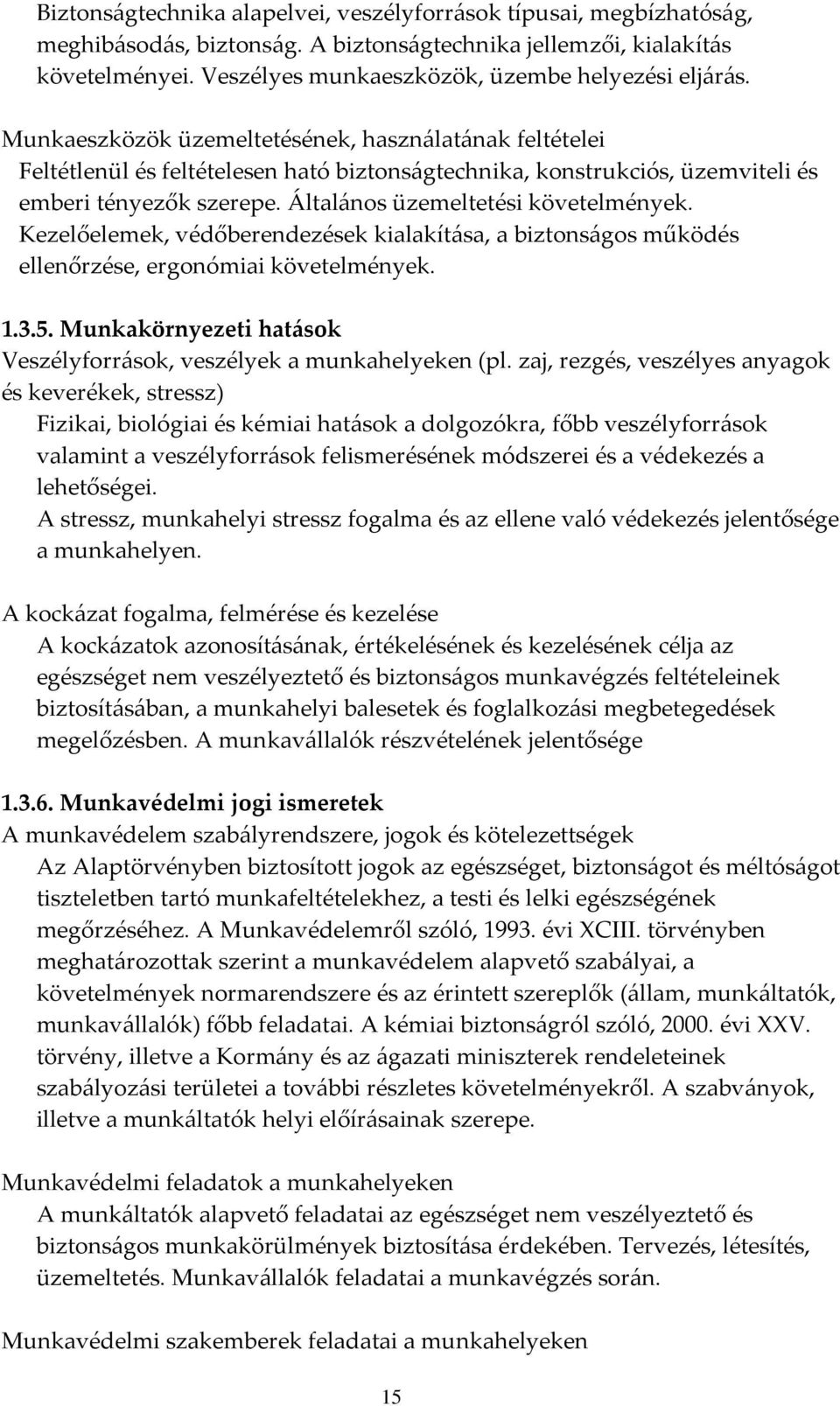 Biztonságtechnika alapelvei, veszélyforrások típusai, megbízhatóság, meghibásodás, biztonság. A biztonságtechnika jellemzői, kialakítás követelményei. Veszélyes munkaeszközök, üzembe helyezési eljárás.

Munkaeszközök üzemeltetésének, használatának feltételei
Feltétlenül és feltételesen ható biztonságtechnika, konstrukciós, üzemviteli és emberi tényezők szerepe. Általános üzemeltetési követelmények. Kezelőelemek, védőberendezések kialakítása, a biztonságos működés ellenőrzése, ergonómiai követelmények.

1.3.5. Munkakörnyezeti hatások
Veszélyforrások, veszélyek a munkahelyeken (pl. zaj, rezgés, veszélyes anyagok és keverékek, stressz)
Fizikai, biológiai és kémiai hatások a dolgozókra, főbb veszélyforrások valamint a veszélyforrások felismerésének módszerei és a védekezés a lehetőségei.
A stressz, munkahelyi stressz fogalma és az ellene való védekezés jelentősége a munkahelyen.

A kockázat fogalma, felmérése és kezelése
A kockázatok azonosításának, értékelésének és kezelésének célja az egészséget nem veszélyeztető és biztonságos munkavégzés feltételeinek biztosításában, a munkahelyi balesetek és foglalkozási megbetegedések megelőzésben. A munkavállalók részvételének jelentősége

1.3.6. Munkavédelmi jogi ismeretek
A munkavédelem szabályrendszere, jogok és kötelezettségek
Az Alaptörvényben biztosított jogok az egészséget, biztonságot és méltóságot tiszteletben tartó munkafeltételekhez, a testi és lelki egészségének megőrzéséhez. A Munkavédelemről szóló, 1993. évi XCIII. törvényben meghatározottak szerint a munkavédelem alapvető szabályai, a követelmények normarendszere és az érintett szereplők (állam, munkáltatók, munkavállalók) főbb feladatai. A kémiai biztonságról szóló, 2000. évi XXV. törvény, illetve a Kormány és az ágazati miniszterek rendeleteinek szabályozási területei a további részletes követelményekről. A szabványok, illetve a munkáltatók helyi előírásainak szerepe.

Munkavédelmi feladatok a munkahelyeken
A munkáltatók alapvető feladatai az egészséget nem veszélyeztető és biztonságos munkakörülmények biztosítása érdekében. Tervezés, létesítés, üzemeltetés. Munkavállalók feladatai a munkavégzés során.

Munkavédelmi szakemberek feladatai a munkahelyeken

15